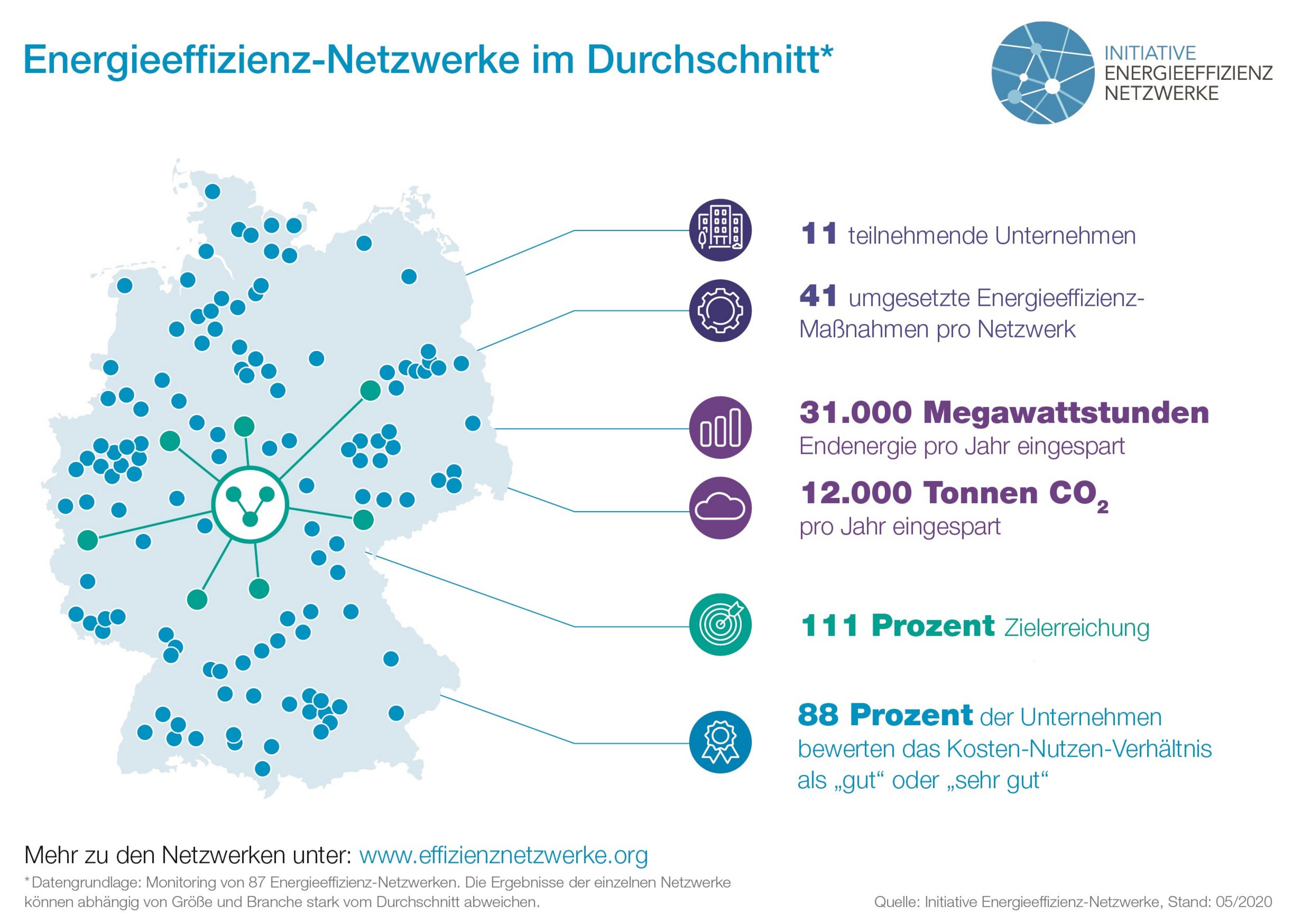 Energieeffizienz-Netzwerke im Durchschnitt*

INITIATIVE
ENERGIEEFFIZIENZ
NETZWERKE

11 teilnehmende Unternehmen

41 umgesetzte Energieeffizienz-Maßnahmen pro Netzwerk

31.000 Megawattstunden
Endenergie pro Jahr eingespart

12.000 Tonnen $CO_2$
pro Jahr eingespart

111 Prozent Zielerreichung

88 Prozent der Unternehmen bewerten das Kosten-Nutzen-Verhältnis als „gut“ oder „sehr gut“

Mehr zu den Netzwerken unter: www.effizienznetzwerke.org

*Datengrundlage: Monitoring von 87 Energieeffizienz-Netzwerken. Die Ergebnisse der einzelnen Netzwerke können abhängig von Größe und Branche stark vom Durchschnitt abweichen.

Quelle: Initiative Energieeffizienz-Netzwerke, Stand: 05/2020